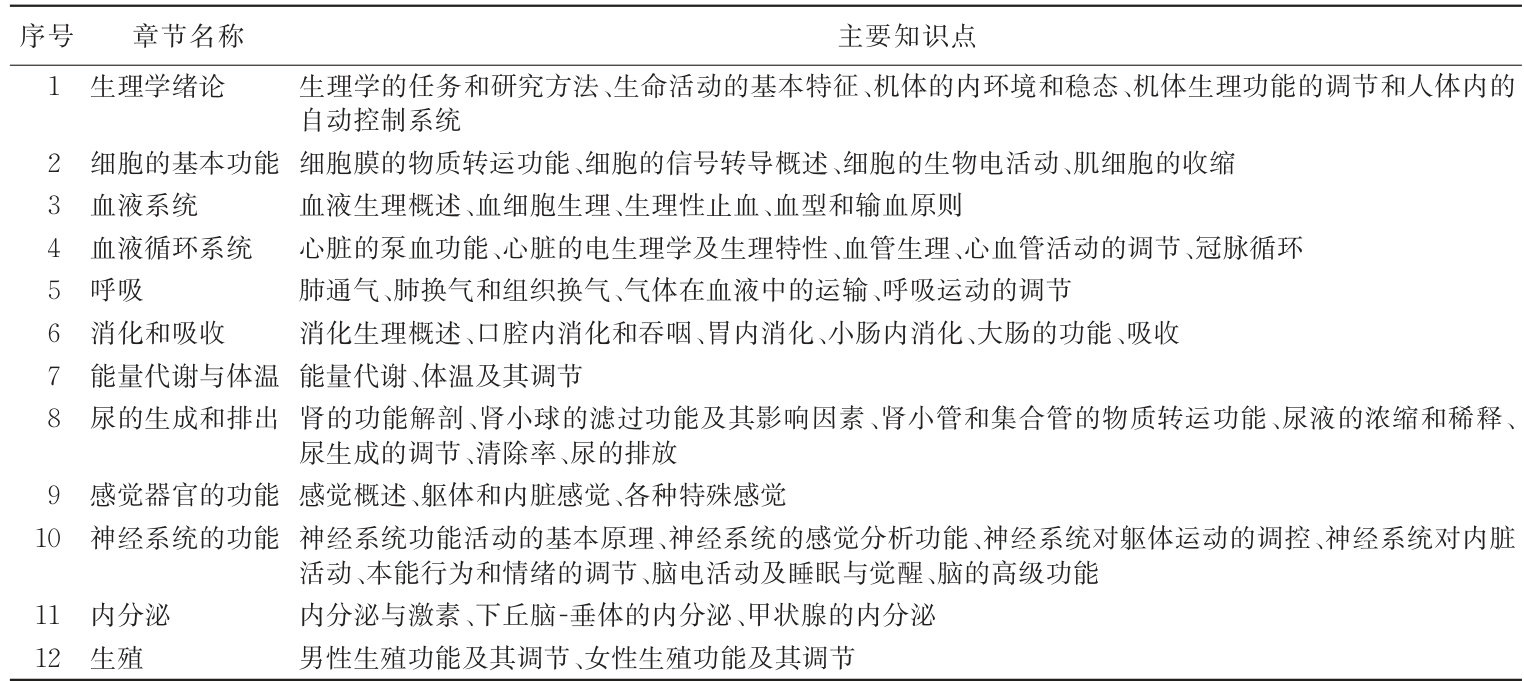 | 序号 | 章节名称 | 主要知识点 |
|---|---|---|
| 1 | 生理学绪论 | 生理学的任务和研究方法、生命活动的基本特征、机体的内环境和稳态、机体生理功能的调节和人体内的自动控制系统 |
| 2 | 细胞的基本功能 | 细胞膜的物质转运功能、细胞的信号转导概述、细胞的生物电活动、肌细胞的收缩 |
| 3 | 血液系统 | 血液生理概述、血细胞生理、生理性止血、血型和输血原则 |
| 4 | 血液循环系统 | 心脏的泵血功能、心脏的电生理学及生理特性、血管生理、心血管活动的调节、冠脉循环 |
| 5 | 呼吸 | 肺通气、肺换气和组织换气、气体在血液中的运输、呼吸运动的调节 |
| 6 | 消化和吸收 | 消化生理概述、口腔内消化和吞咽、胃内消化、小肠内消化、大肠的功能、吸收 |
| 7 | 能量代谢与体温 | 能量代谢、体温及其调节 |
| 8 | 尿的生成和排出 | 肾的功能解剖、肾小球的滤过功能及其影响因素、肾小管和集合管的物质转运功能、尿液的浓缩和稀释、尿生成的调节、清除率、尿的排放 |
| 9 | 感觉器官的功能 | 感觉概述、躯体和内脏感觉、各种特殊感觉 |
| 10 | 神经系统的功能 | 神经系统功能活动的基本原理、神经系统的感觉分析功能、神经系统对躯体运动的调控、神经系统对内脏活动、本能行为和情绪的调节、脑电活动及睡眠与觉醒、脑的高级功能 |
| 11 | 内分泌 | 内分泌与激素、下丘脑-垂体的内分泌、甲状腺的内分泌 |
| 12 | 生殖 | 男性生殖功能及其调节、女性生殖功能及其调节 |